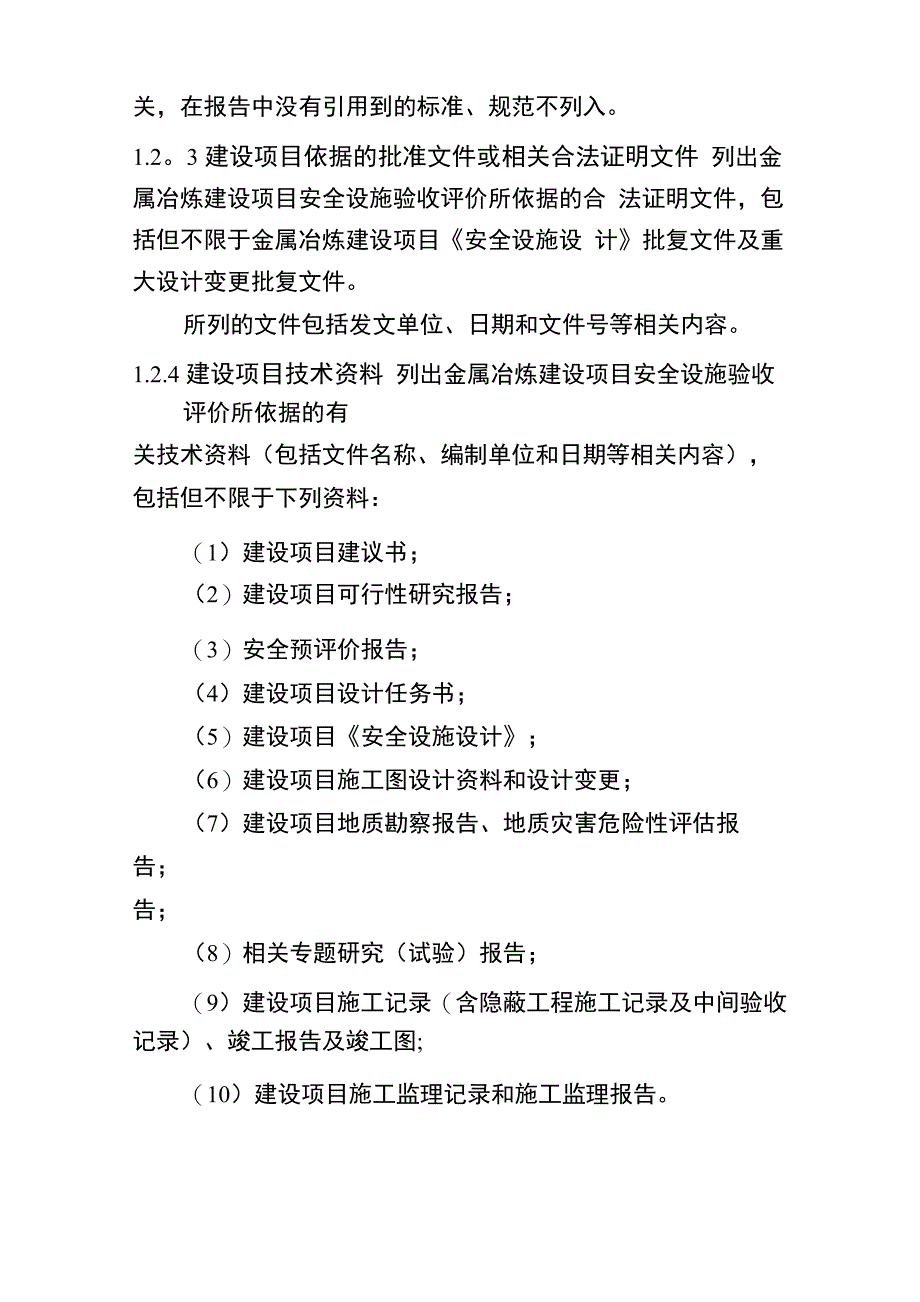 关，在报告中没有引用到的标准、规范不列入。

1.2。3 建设项目依据的批准文件或相关合法证明文件 列出金属冶炼建设项目安全设施验收评价所依据的合 法证明文件，包括但不限于金属冶炼建设项目《安全设施设 计》批复文件及重大设计变更批复文件。

所列的文件包括发文单位、日期和文件号等相关内容。

1.2.4 建设项目技术资料 列出金属冶炼建设项目安全设施验收评价所依据的有

关技术资料（包括文件名称、编制单位和日期等相关内容），包括但不限于下列资料：

（1）建设项目建议书；

（2）建设项目可行性研究报告；

（3）安全预评价报告；

（4）建设项目设计任务书；

（5）建设项目《安全设施设计》；

（6）建设项目施工图设计资料和设计变更；

（7）建设项目地质勘察报告、地质灾害危险性评估报

告；

告；

（8）相关专题研究（试验）报告；

（9）建设项目施工记录（含隐蔽工程施工记录及中间验收记录）、竣工报告及竣工图;

（10）建设项目施工监理记录和施工监理报告。